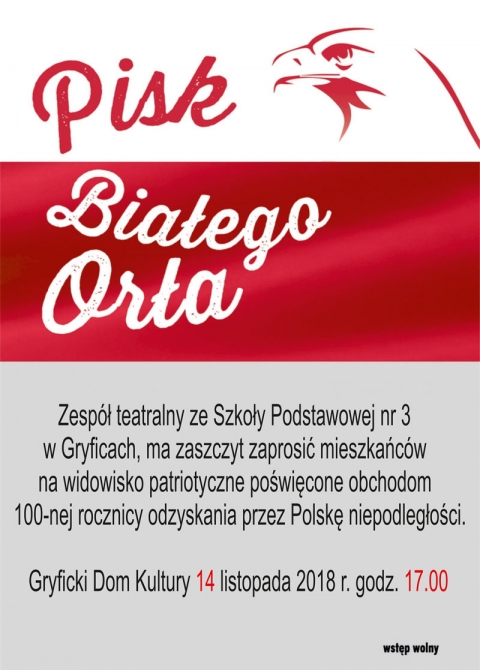 Pisk

Białego Orła

Zespół teatralny ze Szkoły Podstawowej nr 3 w Gryficach, ma zaszczyt zaprosić mieszkańców na widowisko patriotyczne poświęcone obchodom 100-nej rocznicy odzyskania przez Polskę niepodległości.

Gryficki Dom Kultury 14 listopada 2018 r. godz. 17.00

wstęp wolny